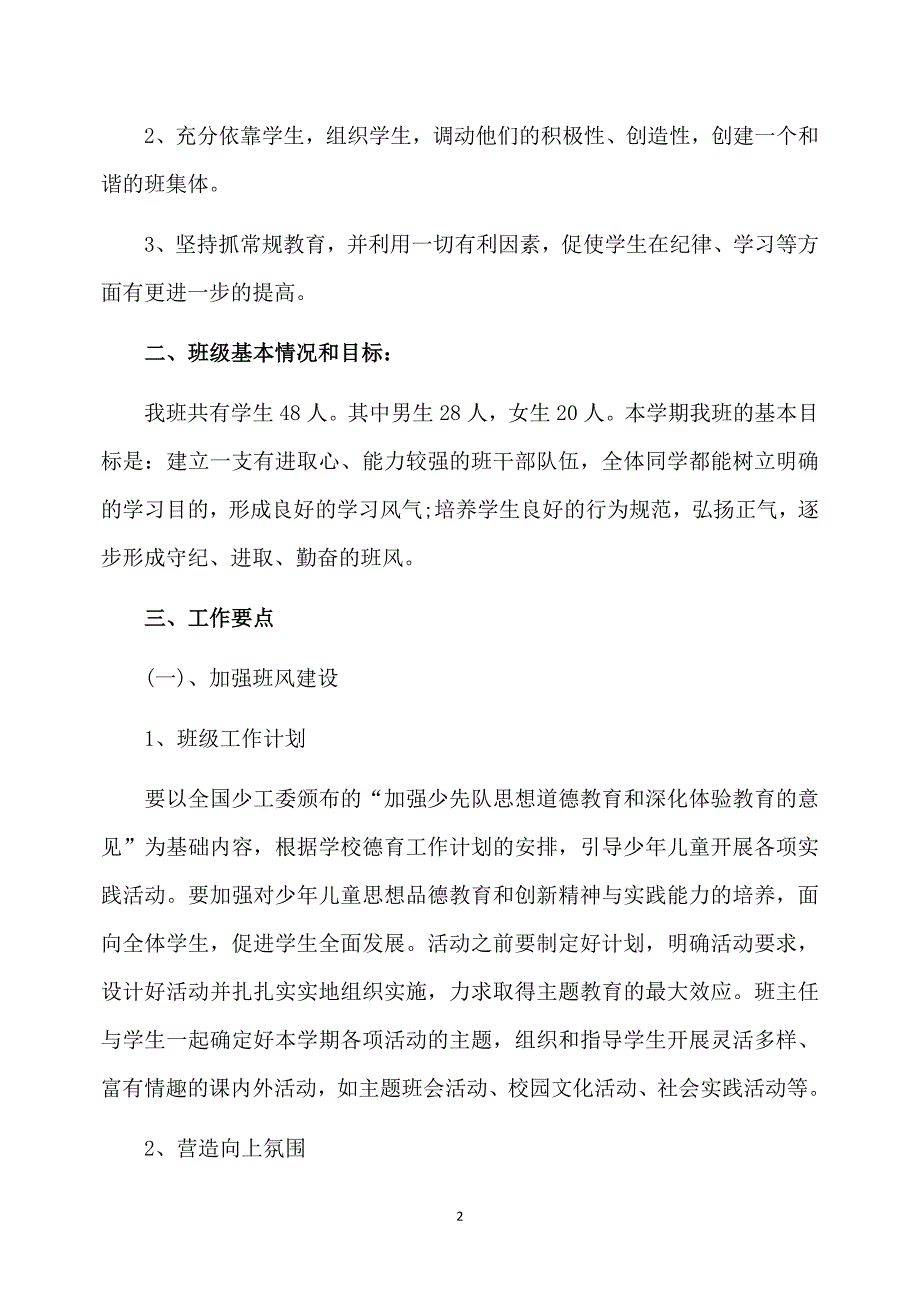 2、充分依靠学生，组织学生，调动他们的积极性、创造性，创建一个和谐的班集体。

3、坚持抓常规教育，并利用一切有利因素，促使学生在纪律、学习等方面有更进一步的提高。

二、班级基本情况和目标：

我班共有学生48人。其中男生28人，女生20人。本学期我班的基本目标是：建立一支有进取心、能力较强的班干部队伍，全体同学都能树立明确的学习目的，形成良好的学习风气;培养学生良好的行为规范，弘扬正气，逐步形成守纪、进取、勤奋的班风。

三、工作要点

(一)、加强班风建设

1、班级工作计划

要以全国少工委颁布的“加强少先队思想道德教育和深化体验教育的意见”为基础内容，根据学校德育工作计划的安排，引导少年儿童开展各项实践活动。要加强对少年儿童思想品德教育和创新精神与实践能力的培养，面向全体学生，促进学生全面发展。活动之前要制定好计划，明确活动要求，设计好活动并扎扎实实地组织实施，力求取得主题教育的最大效应。班主任与学生一起确定好本学期各项活动的主题，组织和指导学生开展灵活多样、富有情趣的课内外活动，如主题班会活动、校园文化活动、社会实践活动等。

2、营造向上氛围

2